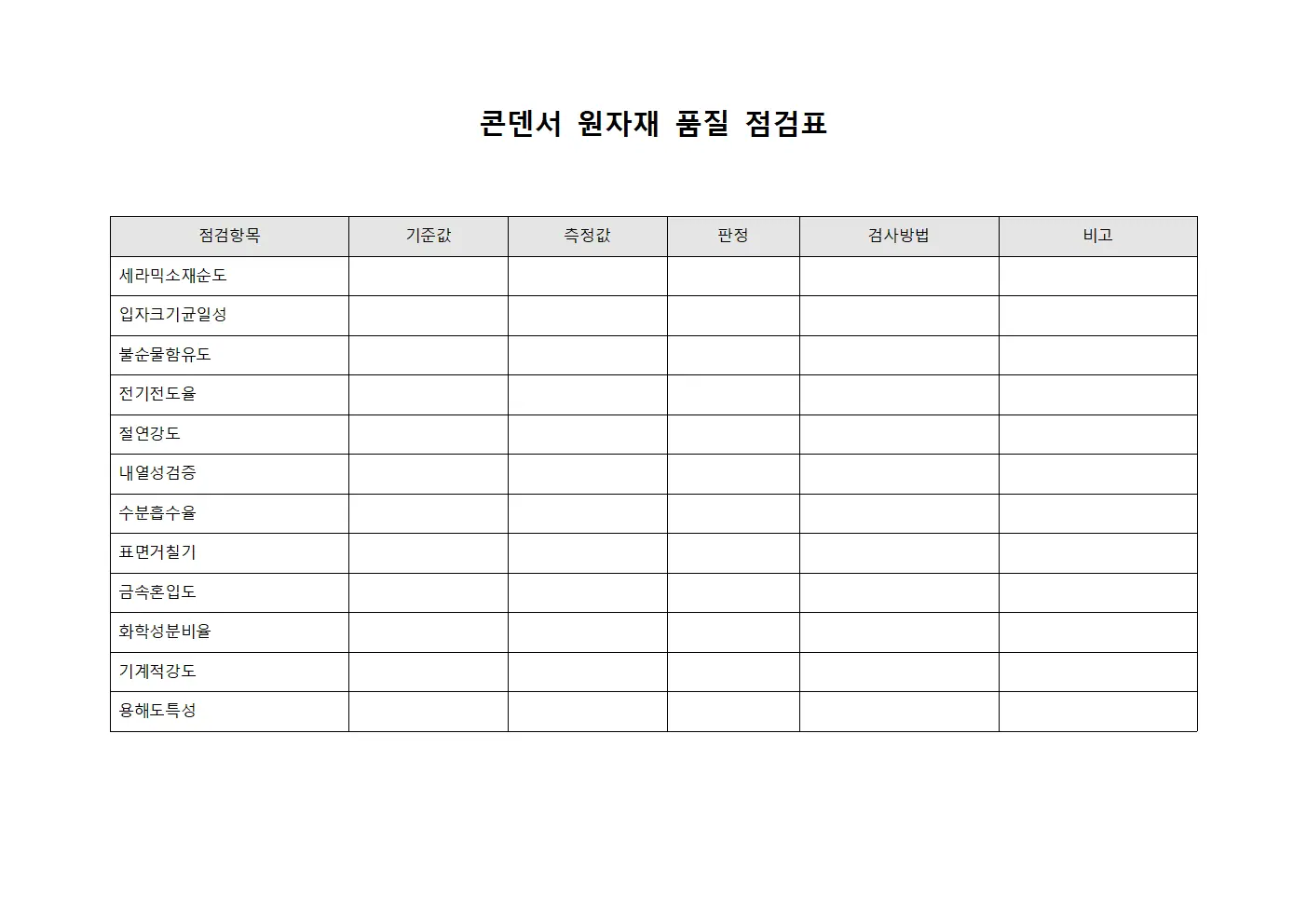 콘덴서 원자재 품질 점검표

| 점검항목 | 기준값 | 측정값 | 판정 | 검사방법 | 비고 |
|---|---|---|---|---|---|
| 세라믹소재순도 | | | | | |
| 입자크기균일성 | | | | | |
| 불순물함유도 | | | | | |
| 전기전도율 | | | | | |
| 절연강도 | | | | | |
| 내열성검증 | | | | | |
| 수분흡수율 | | | | | |
| 표면거칠기 | | | | | |
| 금속혼입도 | | | | | |
| 화학성분비율 | | | | | |
| 기계적강도 | | | | | |
| 용해도특성 | | | | | |